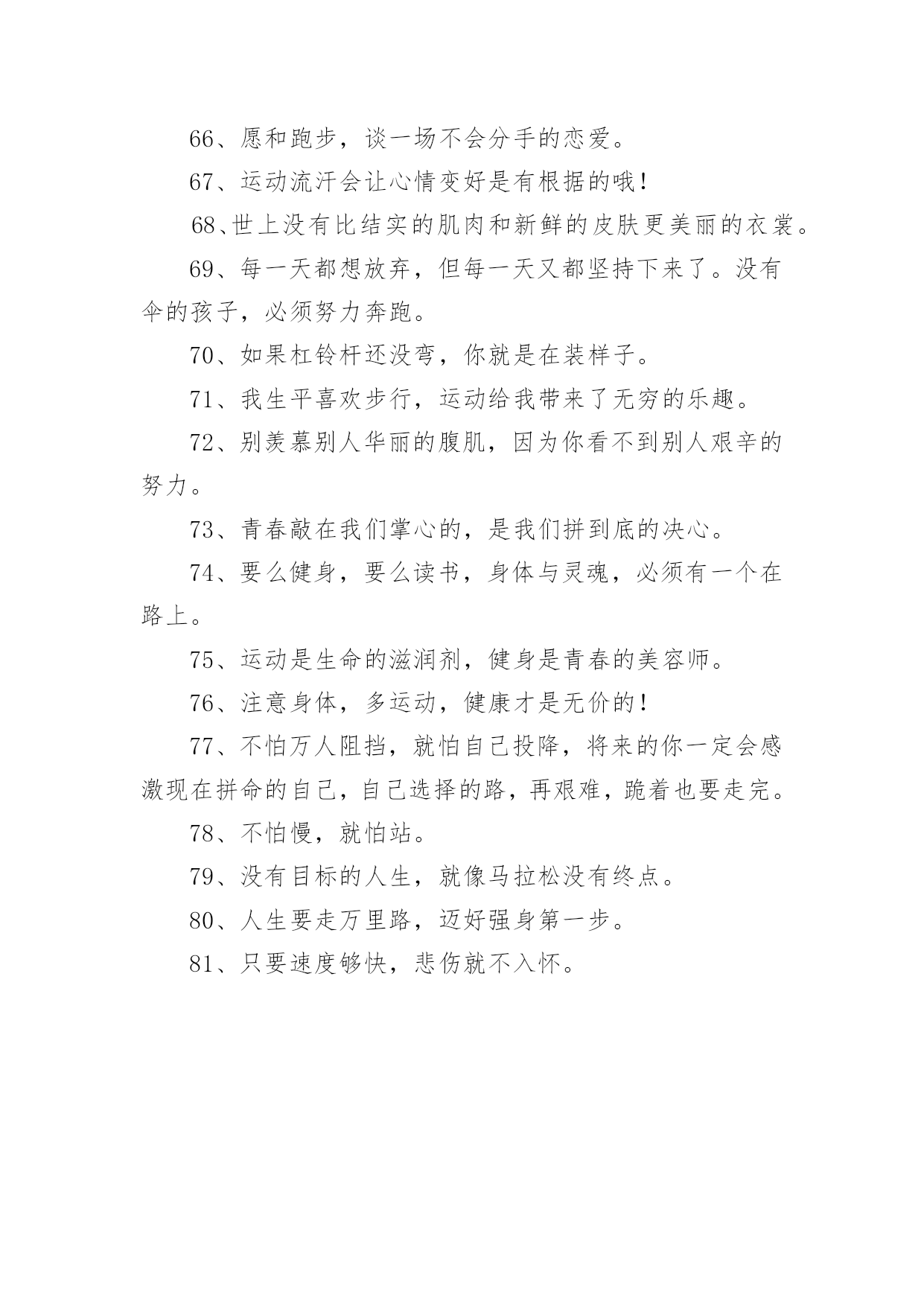 66、愿和跑步，谈一场不会分手的恋爱。

67、运动流汗会让心情变好是有根据的哦！

68、世上没有比结实的肌肉和新鲜的皮肤更美丽的衣裳。

69、每一天都想放弃，但每一天又都坚持下来了。没有伞的孩子，必须努力奔跑。

70、如果杠铃杆还没弯，你就是在装样子。

71、我生平喜欢步行，运动给我带来了无穷的乐趣。

72、别羡慕别人华丽的腹肌，因为你看不到别人艰辛的努力。

73、青春敲在我们掌心的，是我们拼到底的决心。

74、要么健身，要么读书，身体与灵魂，必须有一个在路上。

75、运动是生命的滋润剂，健身是青春的美容师。

76、注意身体，多运动，健康才是无价的！

77、不怕万人阻挡，就怕自己投降，将来的你一定会感激现在拼命的自己，自己选择的路，再艰难，跪着也要走完。

78、不怕慢，就怕站。

79、没有目标的人生，就像马拉松没有终点。

80、人生要走万里路，迈好强身第一步。

81、只要速度够快，悲伤就不入怀。